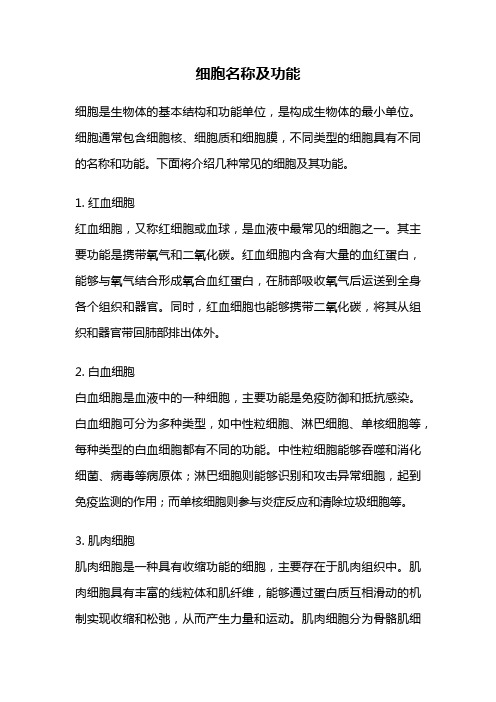 细胞名称及功能

细胞是生物体的基本结构和功能单位，是构成生物体的最小单位。细胞通常包含细胞核、细胞质和细胞膜，不同类型的细胞具有不同的名称和功能。下面将介绍几种常见的细胞及其功能。

1. 红血细胞
红血细胞，又称红细胞或血球，是血液中最常见的细胞之一。其主要功能是携带氧气和二氧化碳。红血细胞内含有大量的血红蛋白，能够与氧气结合形成氧合血红蛋白，在肺部吸收氧气后运送到全身各个组织和器官。同时，红血细胞也能够携带二氧化碳，将其从组织和器官带回肺部排出体外。

2. 白血细胞
白血细胞是血液中的一种细胞，主要功能是免疫防御和抵抗感染。白血细胞可分为多种类型，如中性粒细胞、淋巴细胞、单核细胞等，每种类型的白血细胞都有不同的功能。中性粒细胞能够吞噬和消化细菌、病毒等病原体；淋巴细胞则能够识别和攻击异常细胞，起到免疫监测的作用；而单核细胞则参与炎症反应和清除垃圾细胞等。

3. 肌肉细胞
肌肉细胞是一种具有收缩功能的细胞，主要存在于肌肉组织中。肌肉细胞具有丰富的线粒体和肌纤维，能够通过蛋白质互相滑动的机制实现收缩和松弛，从而产生力量和运动。肌肉细胞分为骨骼肌细